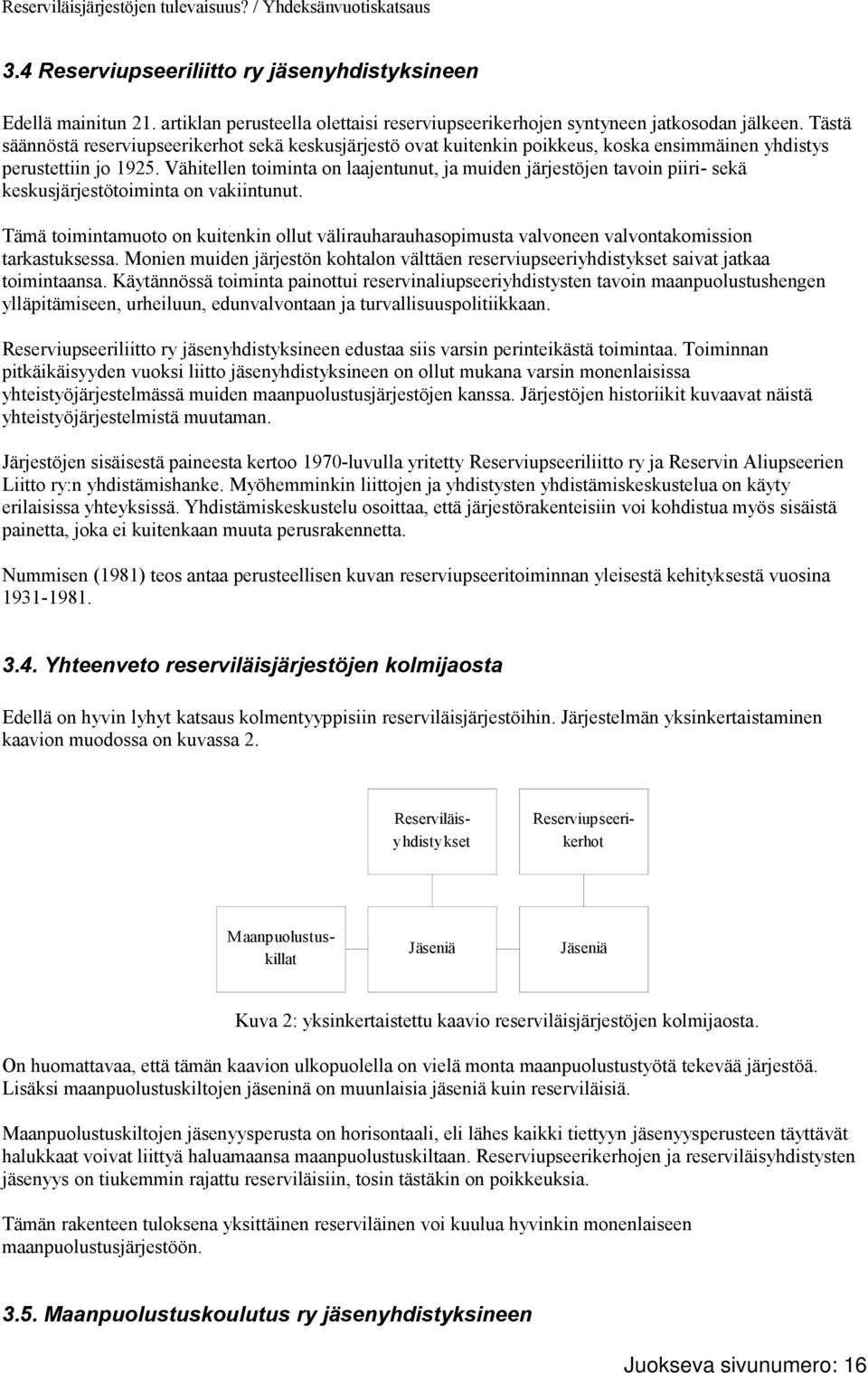 Reserviläisjärjestöjen tulevaisuus? / Yhdeksänvuotiskatsaus

3.4 Reserviupseeriliitto ry jäsenyhdistyksineen

Edellä mainitun 21. artiklan perusteella olettaisi reserviupseerikerhojen syntyneen jatkosodan jälkeen. Tästä säännöstä reserviupseerikerhot sekä keskusjärjestö ovat kuitenkin poikkeus, koska ensimmäinen yhdistys perustettiin jo 1925. Vähitellen toiminta on laajentunut, ja muiden järjestöjen tavoin piiri- sekä keskusjärjestötoiminta on vakiintunut.

Tämä toimintamuoto on kuitenkin ollut välirauharauhasopimusta valvoneen valvontakomission tarkastuksessa. Monien muiden järjestön kohtalon välttäen reserviupseeriyhdistykset saivat jatkaa toimintaansa. Käytännössä toiminta painottui reservinaliupseeriyhdistysten tavoin maanpuolustushengen ylläpitämiseen, urheiluun, edunvalvontaan ja turvallisuuspolitiikkaan.

Reserviupseeriliitto ry jäsenyhdistyksineen edustaa siis varsin perinteikästä toimintaa. Toiminnan pitkäikäisyyden vuoksi liitto jäsenyhdistyksineen on ollut mukana varsin monenlaisissa yhteistyöjärjestelmässä muiden maanpuolustusjärjestöjen kanssa. Järjestöjen historiikit kuvaavat näistä yhteistyöjärjestelmistä muutaman.

Järjestöjen sisäisestä paineesta kertoo 1970-luvulla yritetty Reserviupseeriliitto ry ja Reservin Aliupseerien Liitto ry:n yhdistämishanke. Myöhemminkin liittojen ja yhdistysten yhdistämiskeskustelua on käyty erilaisissa yhteyksissä. Yhdistämiskeskustelu osoittaa, että järjestörakenteisiin voi kohdistua myös sisäistä painetta, joka ei kuitenkaan muuta perusrakennetta.

Nummisen (1981) teos antaa perusteellisen kuvan reserviupseeritoiminnan yleisestä kehityksestä vuosina 1931-1981.

3.4. Yhteenveto reserviläisjärjestöjen kolmijaosta

Edellä on hyvin lyhyt katsaus kolmentyyppisiin reserviläisjärjestöihin. Järjestelmän yksinkertaistaminen kaavion muodossa on kuvassa 2.

Reserviläisyhdistykset

Reserviupseerikerhot

Maanpuolustuskillat

Jäseniä

Jäseniä

Kuva 2: yksinkertaistettu kaavio reserviläisjärjestöjen kolmijaosta.

On huomattavaa, että tämän kaavion ulkopuolella on vielä monta maanpuolustustyötä tekevää järjestöä. Lisäksi maanpuolustuskiltojen jäseninä on muunlaisia jäseniä kuin reserviläisiä.

Maanpuolustuskiltojen jäsenyysperusta on horisontaali, eli lähes kaikki tiettyyn jäsenyysperusteen täyttävät halukkaat voivat liittyä haluamaansa maanpuolustuskiltaan. Reserviupseerikerhojen ja reserviläisyhdistysten jäsenyys on tiukemmin rajattu reserviläisiin, tosin tästäkin on poikkeuksia.

Tämän rakenteen tuloksena yksittäinen reserviläinen voi kuulua hyvinkin monenlaiseen maanpuolustusjärjestöön.

3.5. Maanpuolustuskoulutus ry jäsenyhdistyksineen

Juokseva sivunumero: 16